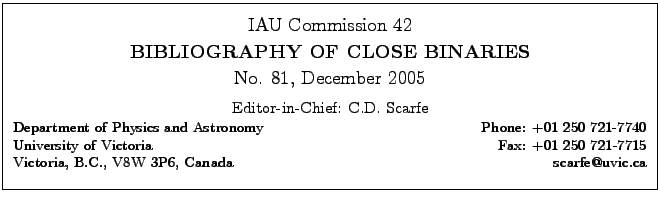 IAU Commission 42

BIBLIOGRAPHY OF CLOSE BINARIES

No. 81, December 2005

Editor-in-Chief: C.D. Scarfe

Department of Physics and Astronomy
University of Victoria
Victoria, B.C., V8W 3P6, Canada

Phone: +01 250 721-7740
Fax: +01 250 721-7715
scarfe@uvic.ca